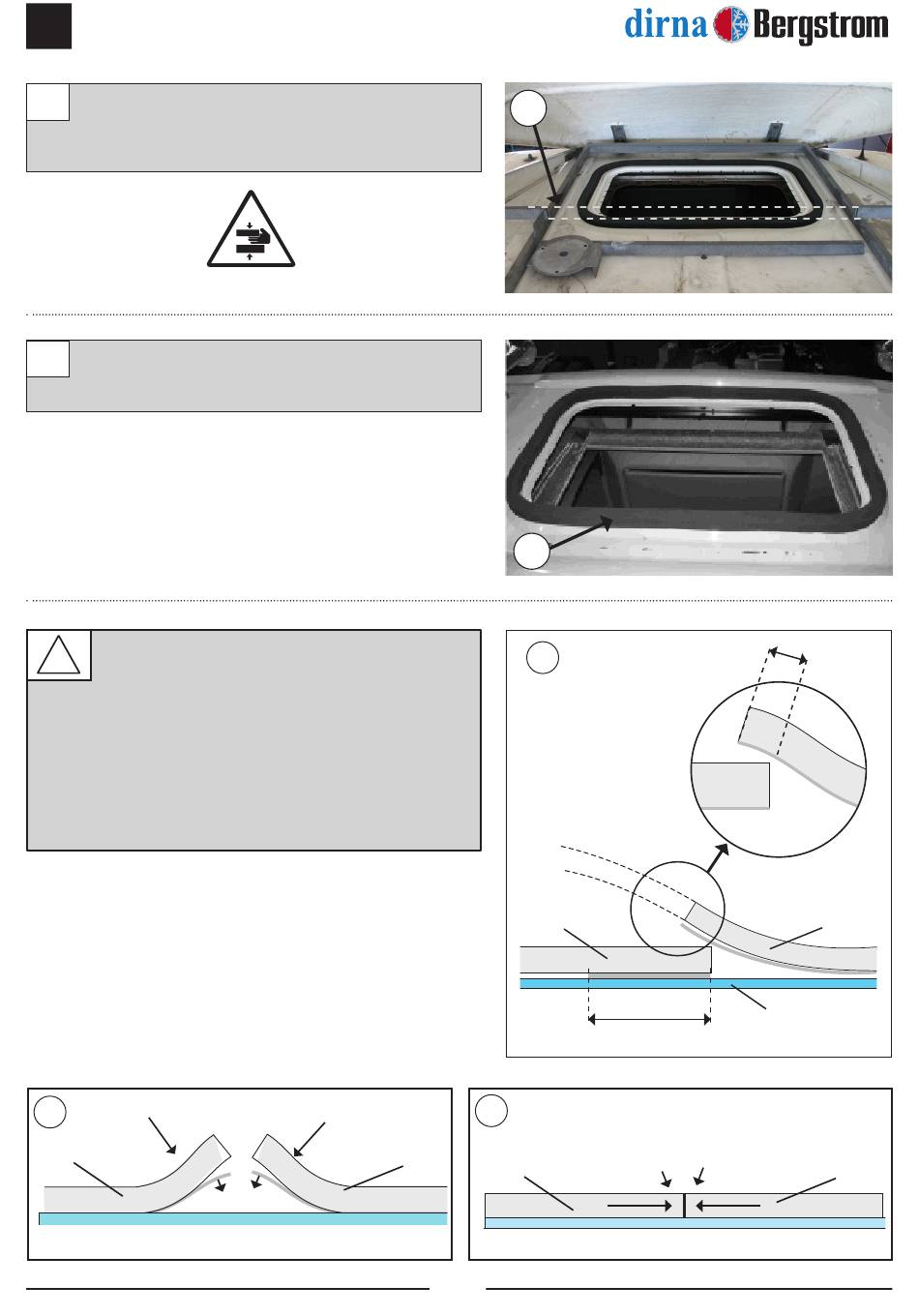 dirna Bergstrom